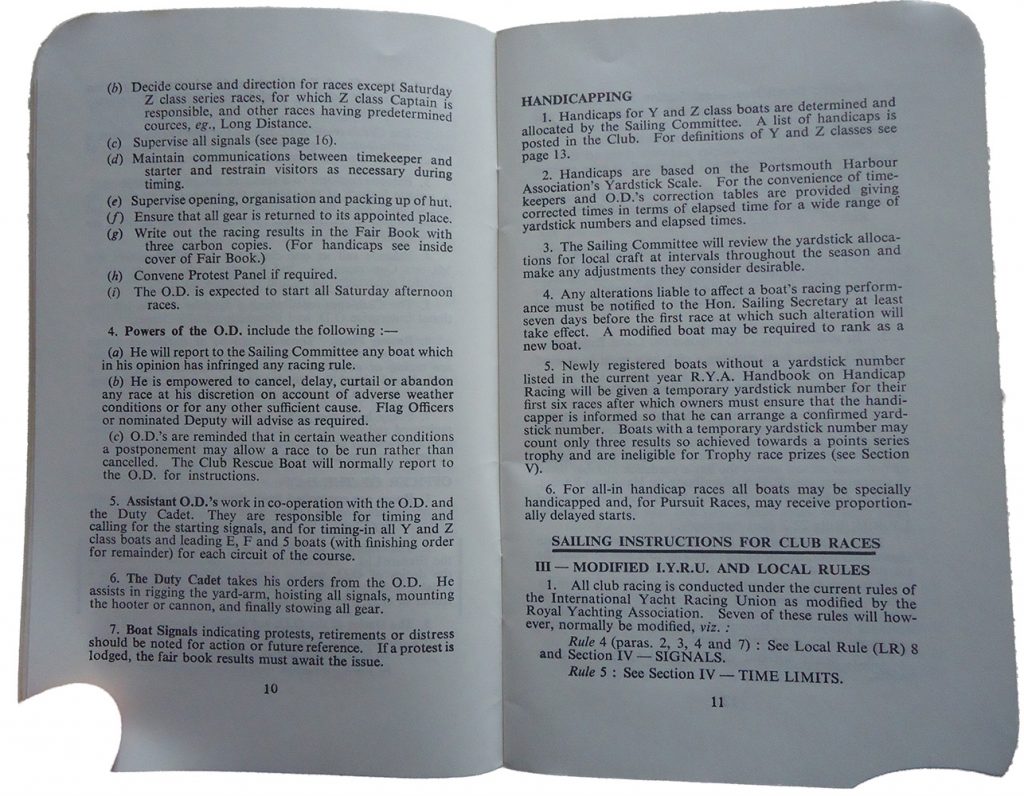 (b) Decide course and direction for races except Saturday Z class series races, for which Z class Captain is responsible, and other races having predetermined cources, eg., Long Distance.

(c) Supervise all signals (see page 16).

(d) Maintain communications between timekeeper and starter and restrain visitors as necessary during timing.

(e) Supervise opening, organisation and packing up of hut.

(f) Ensure that all gear is returned to its appointed place.

(g) Write out the racing results in the Fair Book with three carbon copies. (For handicaps see inside cover of Fair Book.)

(h) Convene Protest Panel if required.

(i) The O.D. is expected to start all Saturday afternoon races.

4. Powers of the O.D. include the following :—

(a) He will report to the Sailing Committee any boat which in his opinion has infringed any racing rule.

(b) He is empowered to cancel, delay, curtail or abandon any race at his discretion on account of adverse weather conditions or for any other sufficient cause. Flag Officers or nominated Deputy will advise as required.

(c) O.D.'s are reminded that in certain weather conditions a postponement may allow a race to be run rather than cancelled. The Club Rescue Boat will normally report to the O.D. for instructions.

5. Assistant O.D.'s work in co-operation with the O.D. and the Duty Cadet. They are responsible for timing and calling for the starting signals, and for timing-in all Y and Z class boats and leading E, F and 5 boats (with finishing order for remainder) for each circuit of the course.

6. The Duty Cadet takes his orders from the O.D. He assists in rigging the yard-arm, hoisting all signals, mounting the hooter or cannon, and finally stowing all gear.

7. Boat Signals indicating protests, retirements or distress should be noted for action or future reference. If a protest is lodged, the fair book results must await the issue.

10

HANDICAPPING

1. Handicaps for Y and Z class boats are determined and allocated by the Sailing Committee. A list of handicaps is posted in the Club. For definitions of Y and Z classes see page 13.

2. Handicaps are based on the Portsmouth Harbour Association's Yardstick Scale. For the convenience of timekeepers and O.D.'s correction tables are provided giving corrected times in terms of elapsed time for a wide range of yardstick numbers and elapsed times.

3. The Sailing Committee will review the yardstick allocations for local craft at intervals throughout the season and make any adjustments they consider desirable.

4. Any alterations liable to affect a boat's racing performance must be notified to the Hon. Sailing Secretary at least seven days before the first race at which such alteration will take effect. A modified boat may be required to rank as a new boat.

5. Newly registered boats without a yardstick number listed in the current year R.Y.A. Handbook on Handicap Racing will be given a temporary yardstick number for their first six races after which owners must ensure that the handicapper is informed so that he can arrange a confirmed yardstick number. Boats with a temporary yardstick number may count only three results so achieved towards a points series trophy and are ineligible for Trophy race prizes (see Section V).

6. For all-in handicap races all boats may be specially handicapped and, for Pursuit Races, may receive proportionally delayed starts.

SAILING INSTRUCTIONS FOR CLUB RACES

III — MODIFIED I.Y.R.U. AND LOCAL RULES

1. All club racing is conducted under the current rules of the International Yacht Racing Union as modified by the Royal Yachting Association. Seven of these rules will however, normally be modified, viz. :

Rule 4 (paras. 2, 3, 4 and 7) : See Local Rule (LR) 8 and Section IV — SIGNALS.

Rule 5 : See Section IV — TIME LIMITS.

11